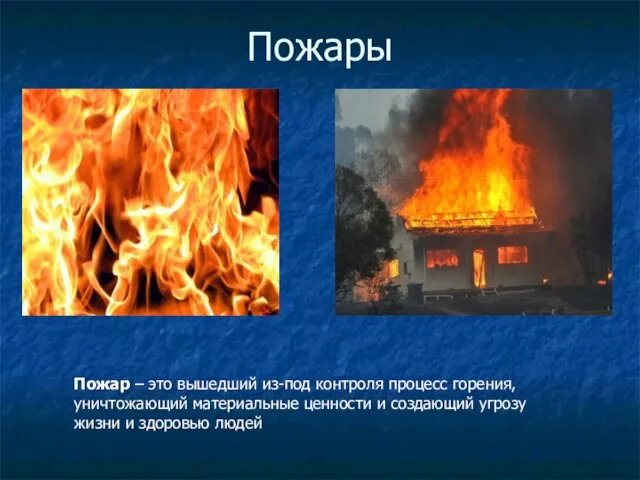 Пожары

Пожар – это вышедший из-под контроля процесс горения, уничтожающий материальные ценности и создающий угрозу жизни и здоровью людей